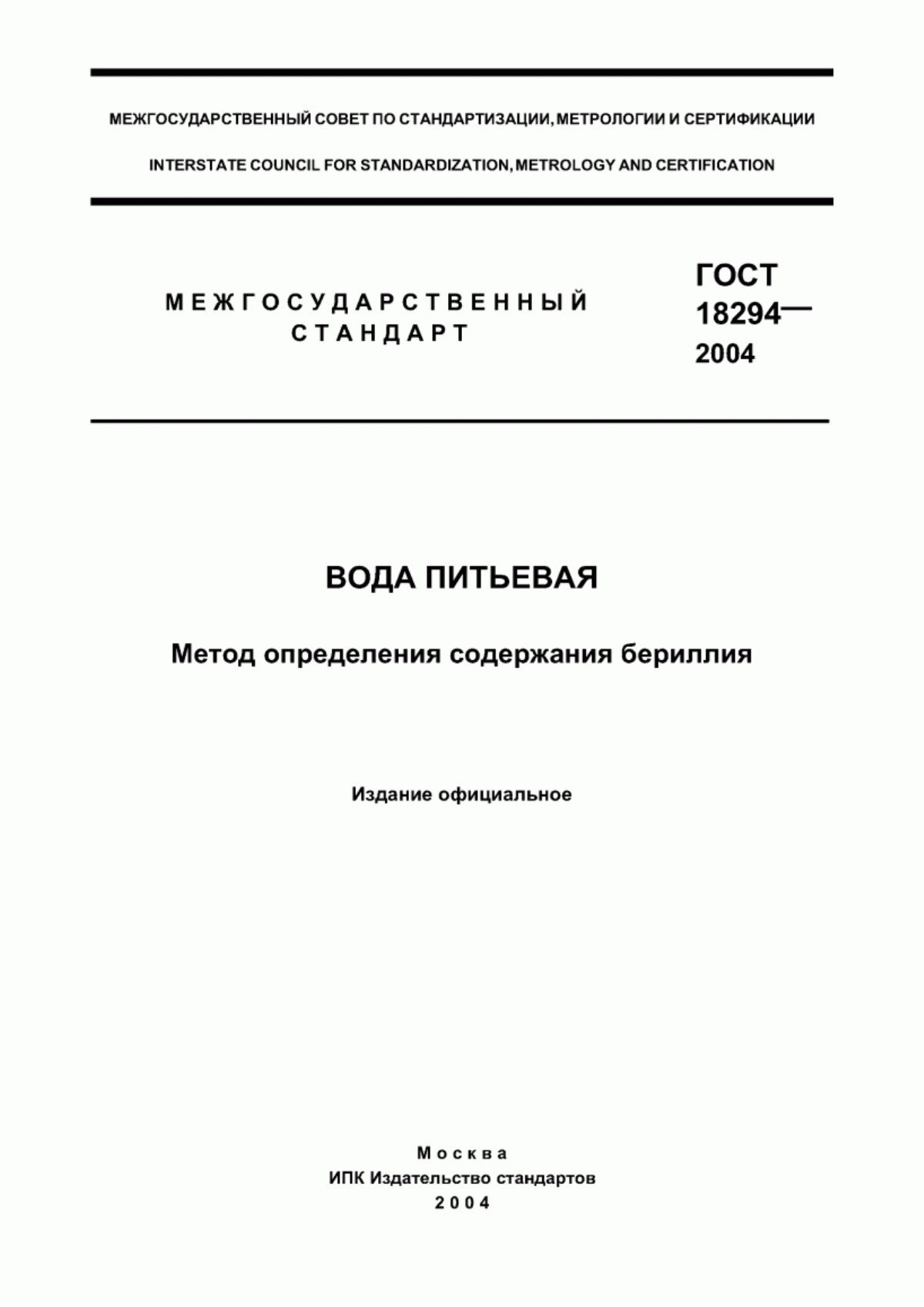 МЕЖГОСУДАРСТВЕННЫЙ СОВЕТ ПО СТАНДАРТИЗАЦИИ, МЕТРОЛОГИИ И СЕРТИФИКАЦИИ

INTERSTATE COUNCIL FOR STANDARDIZATION, METROLOGY AND CERTIFICATION

МЕЖГОСУДАРСТВЕННЫЙ СТАНДАРТ

ГОСТ 18294— 2004

ВОДА ПИТЬЕВАЯ

Метод определения содержания бериллия

Издание официальное

Москва
ИПК Издательство стандартов
2004